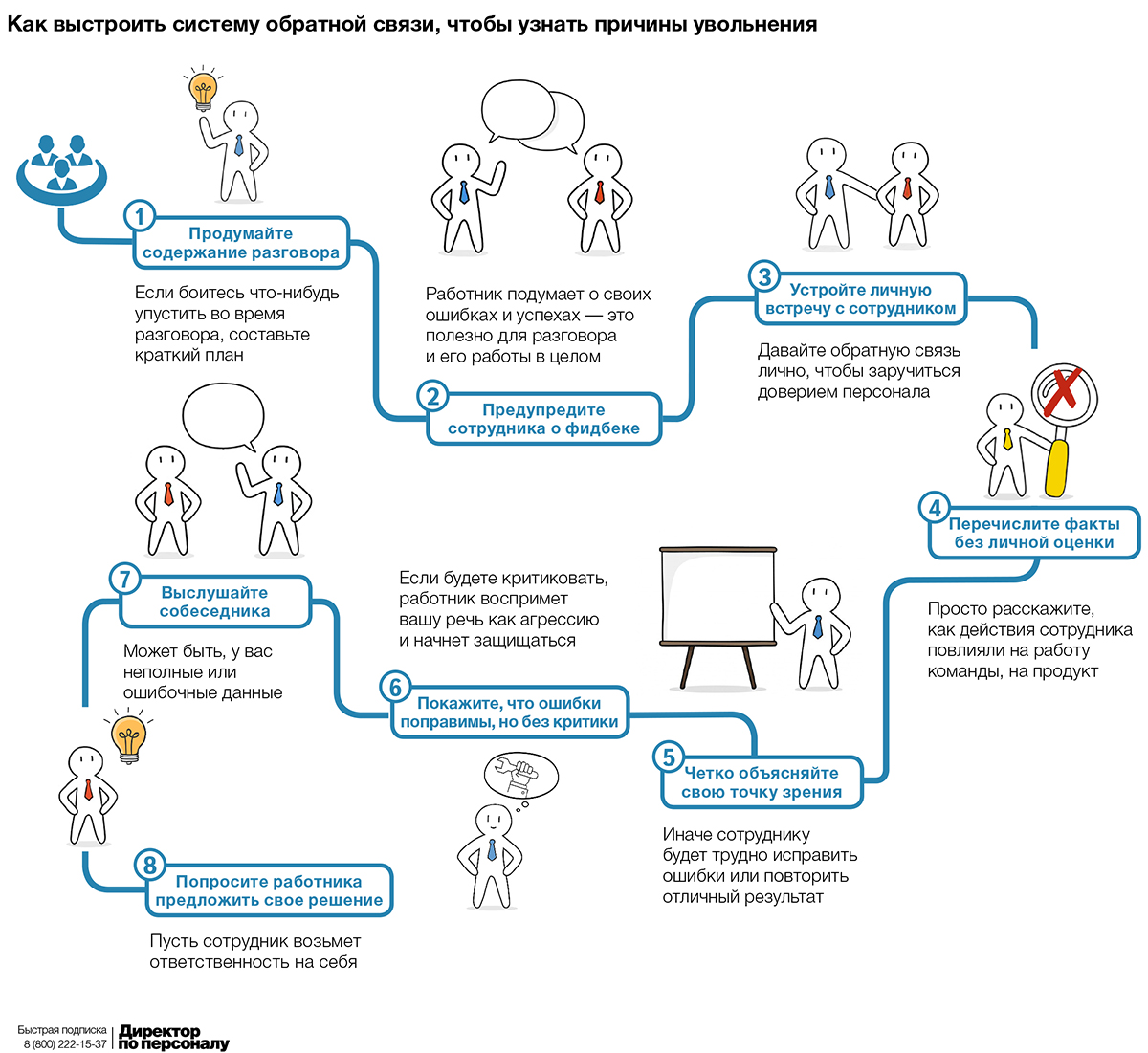 Как выстроить систему обратной связи, чтобы узнать причины увольнения

1 Продумайте содержание разговора

Если боитесь что-нибудь упустить во время разговора, составьте краткий план

2 Предупредите сотрудника о фидбеке

Работник подумает о своих ошибках и успехах — это полезно для разговора и его работы в целом

3 Устройте личную встречу с сотрудником

Давайте обратную связь лично, чтобы заручиться доверием персонала

4 Перечислите факты без личной оценки

Просто расскажите, как действия сотрудника повлияли на работу команды, на продукт

5 Четко объясняйте свою точку зрения

Иначе сотруднику будет трудно исправить ошибки или повторить отличный результат

6 Покажите, что ошибки поправимы, но без критики

Если будете критиковать, работник воспримет вашу речь как агрессию и начнет защищаться

7 Выслушайте собеседника

Может быть, у вас неполные или ошибочные данные

8 Попросите работника предложить свое решение

Пусть сотрудник возьмет ответственность на себя

Быстрая подписка 8 (800) 222-15-37 Директор по персоналу